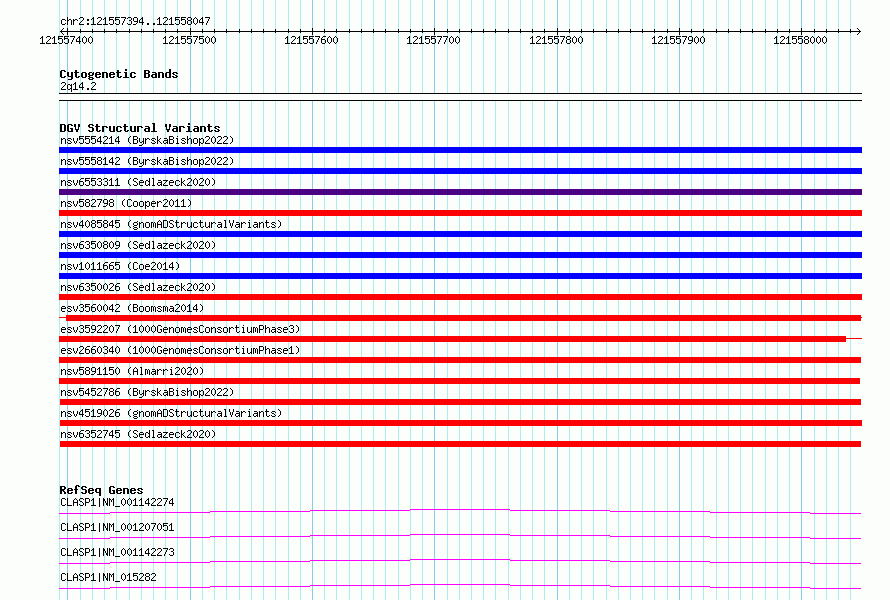 chr2:121557394..121558047

121557400 121557500 121557600 121557700 121557800 121557900 121558000

Cytogenetic Bands
2q14.2

DGV Structural Variants
nsv5554214 (ByrskaBishop2022)
nsv5558142 (ByrskaBishop2022)
nsv6553311 (Sedlazeck2020)
nsv582798 (Cooper2011)
nsv4085845 (gnomADStructuralVariants)
nsv6350809 (Sedlazeck2020)
nsv1011665 (Coe2014)
nsv6350026 (Sedlazeck2020)
esv3560042 (Boomsma2014)
esv3592207 (1000GenomesConsortiumPhase3)
esv2660340 (1000GenomesConsortiumPhase1)
nsv5891150 (Almarri2020)
nsv5452786 (ByrskaBishop2022)
nsv4519026 (gnomADStructuralVariants)
nsv6352745 (Sedlazeck2020)

RefSeq Genes
CLASP1|NM_001142274
CLASP1|NM_001207051
CLASP1|NM_001142273
CLASP1|NM_015282